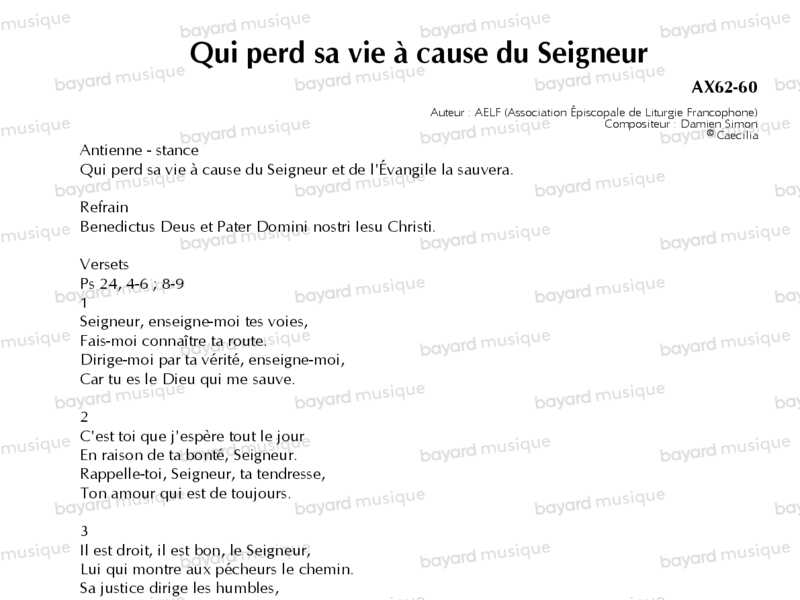 Qui perd sa vie à cause du Seigneur

AX62-60

Auteur : AELF (Association Épiscopale de Liturgie Francophone)
Compositeur : Damien Simon
© Caecilia

Antienne - stance
Qui perd sa vie à cause du Seigneur et de l'Évangile la sauvera.

Refrain
Benedictus Deus et Pater Domini nostri Iesu Christi.

Versets
Ps 24, 4-6 ; 8-9
1
Seigneur, enseigne-moi tes voies,
Fais-moi connaître ta route.
Dirige-moi par ta vérité, enseigne-moi,
Car tu es le Dieu qui me sauve.

2
C'est toi que j'espère tout le jour
En raison de ta bonté, Seigneur.
Rappelle-toi, Seigneur, ta tendresse,
Ton amour qui est de toujours.

3
Il est droit, il est bon, le Seigneur,
Lui qui montre aux pécheurs le chemin.
Sa justice dirige les humbles,

bayard musique